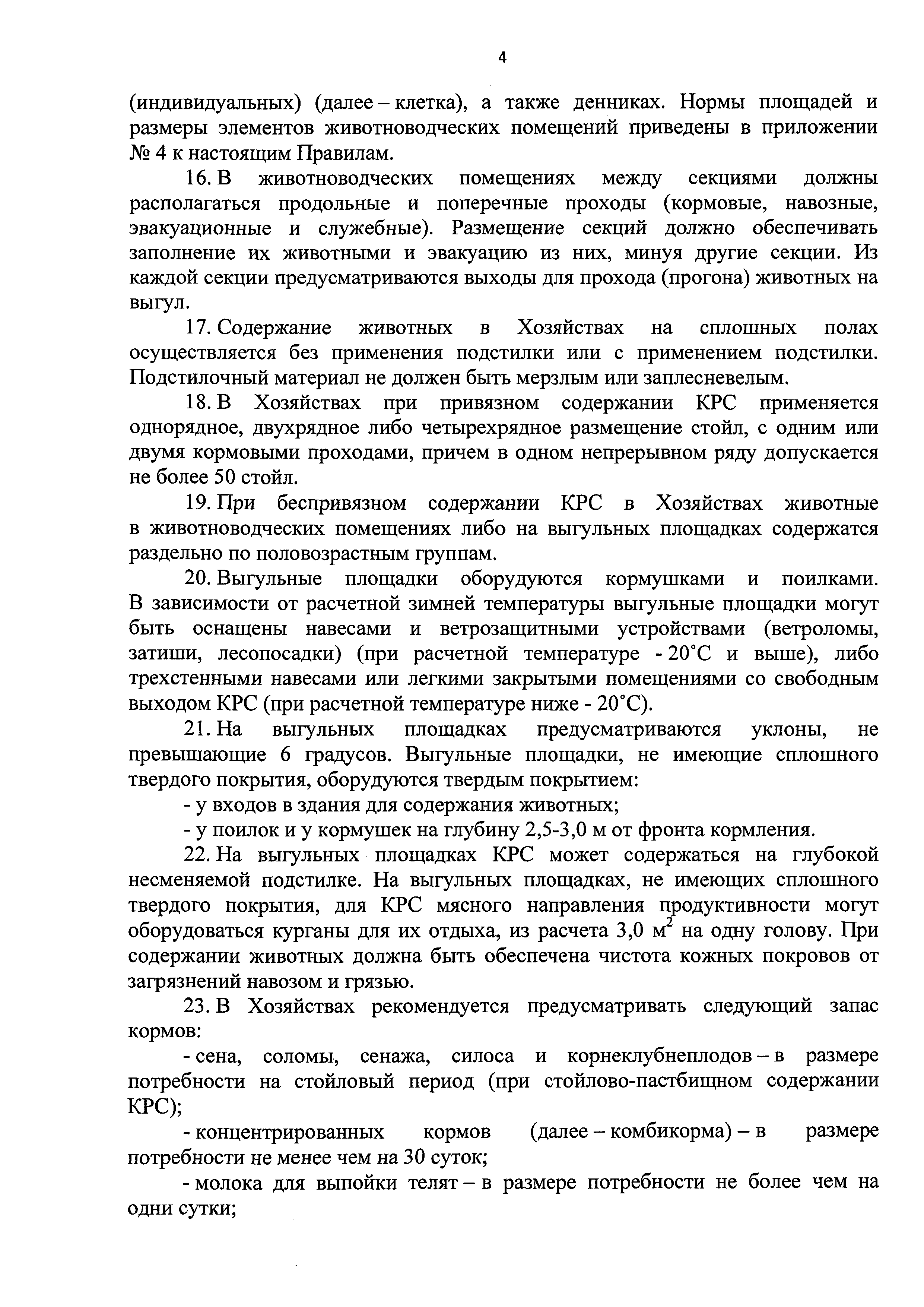 4

(индивидуальных) (далее – клетка), а также денниках. Нормы площадей и размеры элементов животноводческих помещений приведены в приложении № 4 к настоящим Правилам.

16. В животноводческих помещениях между секциями должны располагаться продольные и поперечные проходы (кормовые, навозные, эвакуационные и служебные). Размещение секций должно обеспечивать заполнение их животными и эвакуацию из них, минуя другие секции. Из каждой секции предусматриваются выходы для прохода (прогона) животных на выгул.

17. Содержание животных в Хозяйствах на сплошных полах осуществляется без применения подстилки или с применением подстилки. Подстилочный материал не должен быть мерзлым или заплесневелым.

18. В Хозяйствах при привязном содержании КРС применяется однорядное, двухрядное либо четырехрядное размещение стойл, с одним или двумя кормовыми проходами, причем в одном непрерывном ряду допускается не более 50 стойл.

19. При беспривязном содержании КРС в Хозяйствах животные в животноводческих помещениях либо на выгульных площадках содержатся раздельно по половозрастным группам.

20. Выгульные площадки оборудуются кормушками и поилками. В зависимости от расчетной зимней температуры выгульные площадки могут быть оснащены навесами и ветрозащитными устройствами (ветроломы, затиши, лесопосадки) (при расчетной температуре - 20°С и выше), либо трехстенными навесами или легкими закрытыми помещениями со свободным выходом КРС (при расчетной температуре ниже - 20°С).

21. На выгульных площадках предусматриваются уклоны, не превышающие 6 градусов. Выгульные площадки, не имеющие сплошного твердого покрытия, оборудуются твердым покрытием:

- у входов в здания для содержания животных;

- у поилок и у кормушек на глубину 2,5-3,0 м от фронта кормления.

22. На выгульных площадках КРС может содержаться на глубокой несменяемой подстилке. На выгульных площадках, не имеющих сплошного твердого покрытия, для КРС мясного направления продуктивности могут оборудоваться курганы для их отдыха, из расчета 3,0 $м^2$ на одну голову. При содержании животных должна быть обеспечена чистота кожных покровов от загрязнений навозом и грязью.

23. В Хозяйствах рекомендуется предусматривать следующий запас кормов:

- сена, соломы, сенажа, силоса и корнеклубнеплодов – в размере потребности на стойловый период (при стойлово-пастбищном содержании КРС);

- концентрированных кормов (далее – комбикорма) – в размере потребности не менее чем на 30 суток;

- молока для выпойки телят – в размере потребности не более чем на одни сутки;